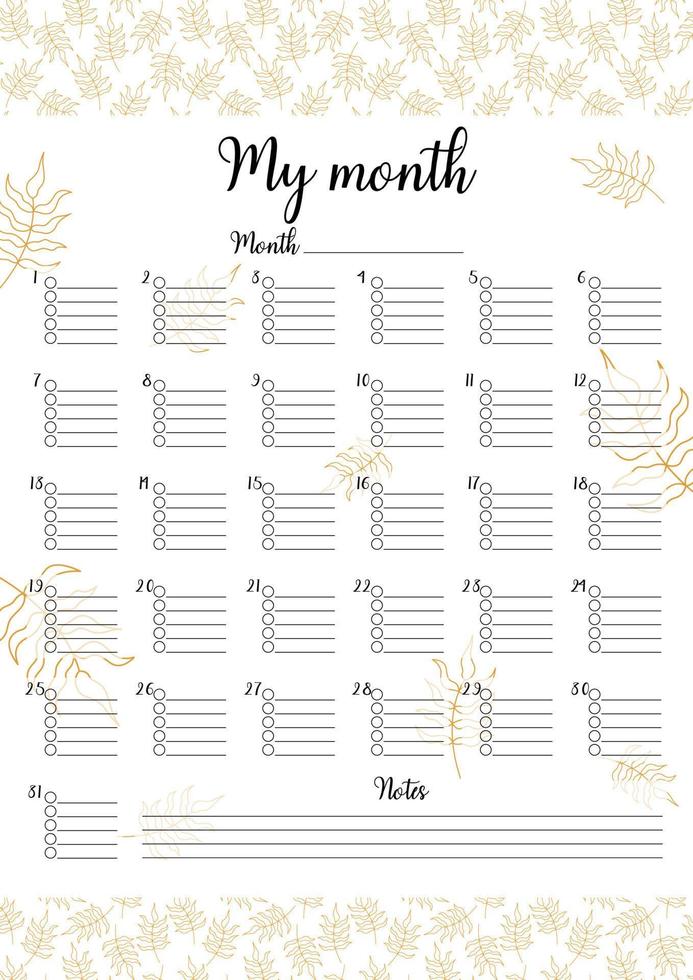 My month

Month

1

2

3

4

5

6

7

8

9

10

11

12

13

14

15

16

17

18

19

20

21

22

23

24

25

26

27

28

29

30

31

Notes